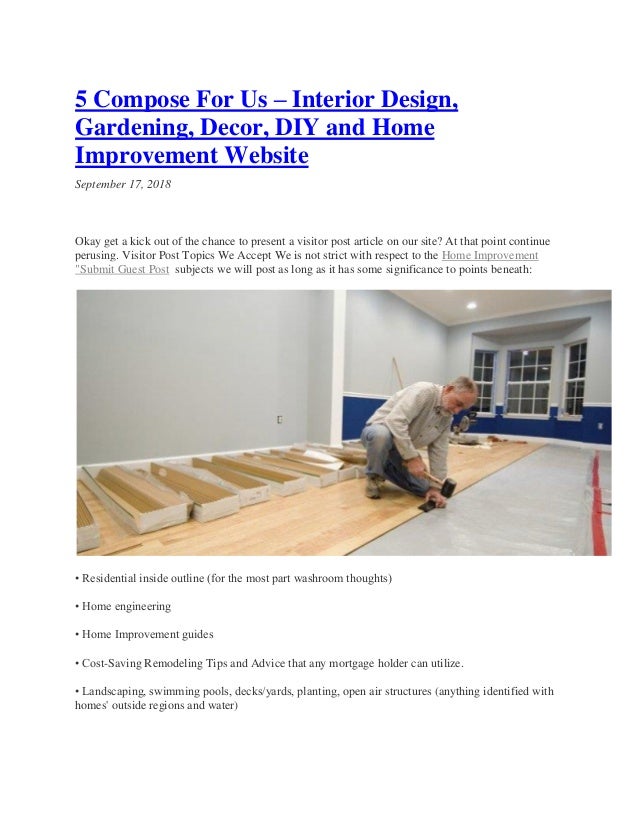 5 Compose For Us – Interior Design, Gardening, Decor, DIY and Home Improvement Website

September 17, 2018

Okay get a kick out of the chance to present a visitor post article on our site? At that point continue perusing. Visitor Post Topics We Accept We is not strict with respect to the Home Improvement "Submit Guest Post subjects we will post as long as it has some significance to points beneath:

• Residential inside outline (for the most part washroom thoughts)

• Home engineering

• Home Improvement guides

• Cost-Saving Remodeling Tips and Advice that any mortgage holder can utilize.

• Landscaping, swimming pools, decks/yards, planting, open air structures (anything identified with homes' outside regions and water)